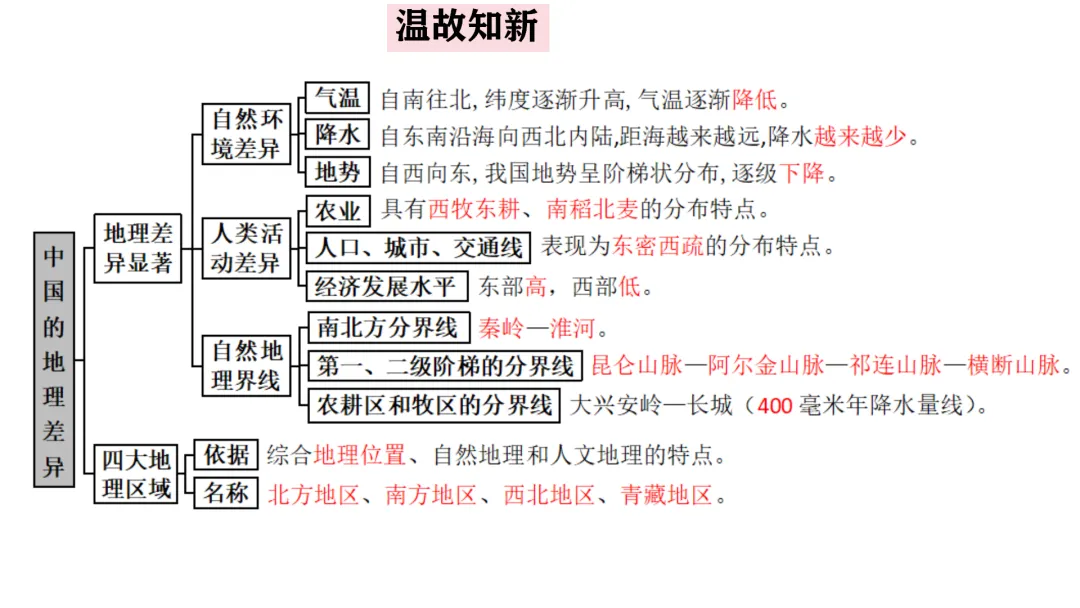 温故知新

中国的地理差异

地理差异显著

自然环境差异

气温 自南往北, 纬度逐渐升高, 气温逐渐降低。

降水 自东南沿海向西北内陆,距海越来越远,降水越来越少。

地势 自西向东, 我国地势呈阶梯状分布, 逐级下降。

人类活动差异

农业 具有西牧东耕、南稻北麦的分布特点。

人口、城市、交通线 表现为东密西疏的分布特点。

经济发展水平 东部高，西部低。

自然地理界线

南北方分界线 秦岭—淮河。

第一、二级阶梯的分界线 昆仑山脉—阿尔金山脉—祁连山脉—横断山脉。

农耕区和牧区的分界线 大兴安岭—长城（400 毫米年降水量线）。

四大地理区域

依据 综合地理位置、自然地理和人文地理的特点。

名称 北方地区、南方地区、西北地区、青藏地区。